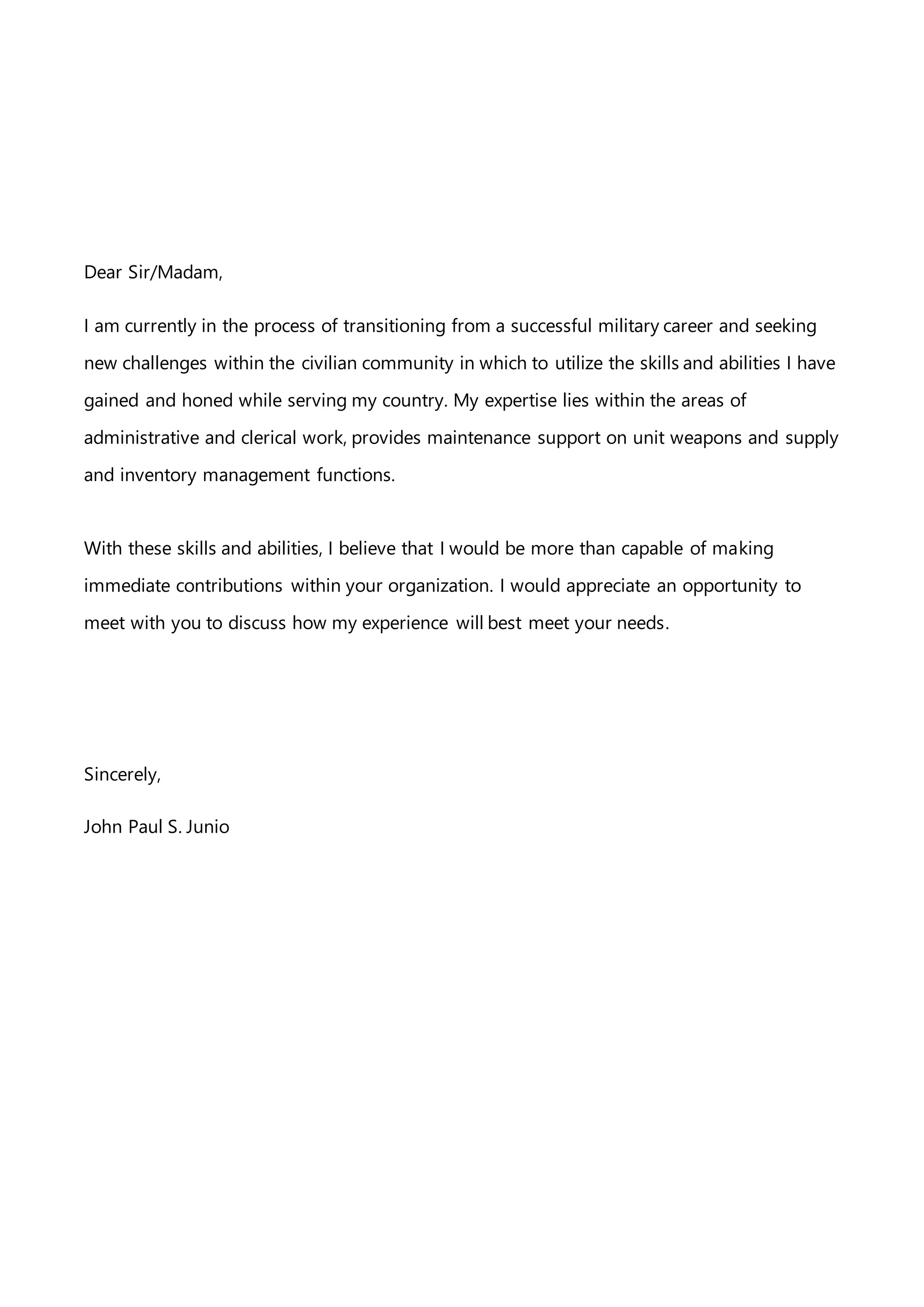 Dear Sir/Madam,

I am currently in the process of transitioning from a successful military career and seeking new challenges within the civilian community in which to utilize the skills and abilities I have gained and honed while serving my country. My expertise lies within the areas of administrative and clerical work, provides maintenance support on unit weapons and supply and inventory management functions.

With these skills and abilities, I believe that I would be more than capable of making immediate contributions within your organization. I would appreciate an opportunity to meet with you to discuss how my experience will best meet your needs.

Sincerely,

John Paul S. Junio